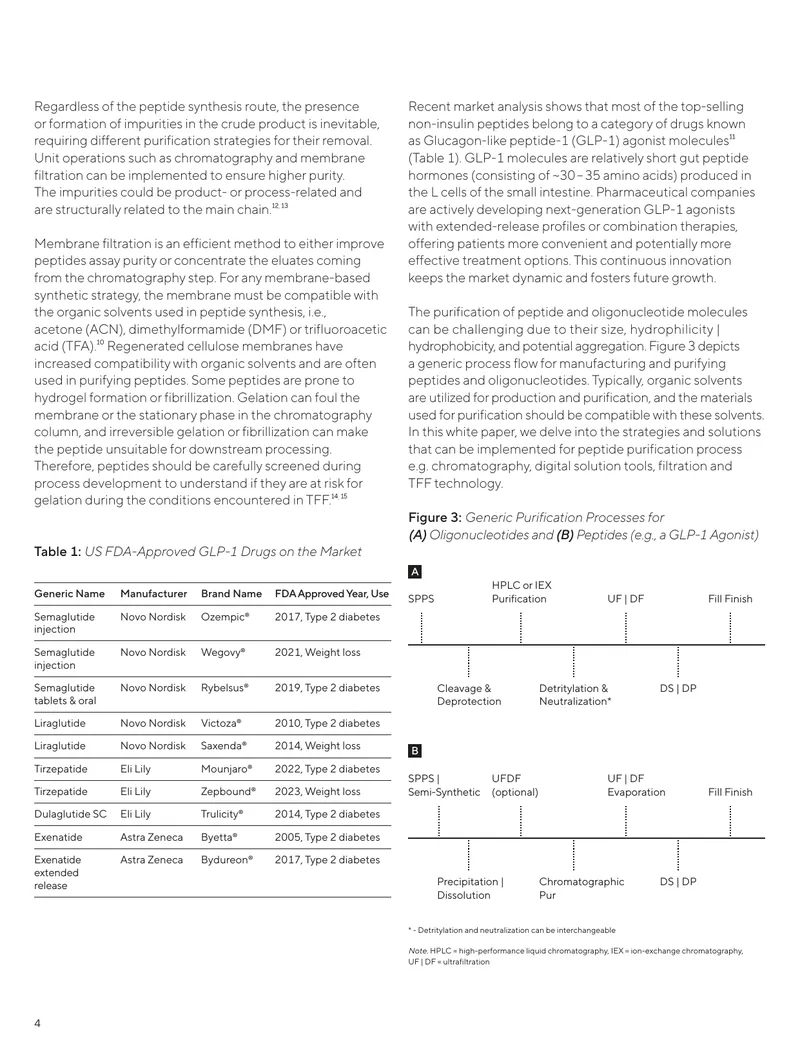 Regardless of the peptide synthesis route, the presence or formation of impurities in the crude product is inevitable, requiring different purification strategies for their removal. Unit operations such as chromatography and membrane filtration can be implemented to ensure higher purity. The impurities could be product- or process-related and are structurally related to the main chain.$^{12, 13}$

Membrane filtration is an efficient method to either improve peptides assay purity or concentrate the eluates coming from the chromatography step. For any membrane-based synthetic strategy, the membrane must be compatible with the organic solvents used in peptide synthesis, i.e., acetone (ACN), dimethylformamide (DMF) or trifluoroacetic acid (TFA).$^{10}$ Regenerated cellulose membranes have increased compatibility with organic solvents and are often used in purifying peptides. Some peptides are prone to hydrogel formation or fibrillization. Gelation can foul the membrane or the stationary phase in the chromatography column, and irreversible gelation or fibrillization can make the peptide unsuitable for downstream processing. Therefore, peptides should be carefully screened during process development to understand if they are at risk for gelation during the conditions encountered in TFF.$^{14, 15}$

Table 1: US FDA-Approved GLP-1 Drugs on the Market

| Generic Name | Manufacturer | Brand Name | FDA Approved Year, Use |
|---|---|---|---|
| Semaglutide injection | Novo Nordisk | Ozempic® | 2017, Type 2 diabetes |
| Semaglutide injection | Novo Nordisk | Wegovy® | 2021, Weight loss |
| Semaglutide tablets & oral | Novo Nordisk | Rybelsus® | 2019, Type 2 diabetes |
| Liraglutide | Novo Nordisk | Victoza® | 2010, Type 2 diabetes |
| Liraglutide | Novo Nordisk | Saxenda® | 2014, Weight loss |
| Tirzepatide | Eli Lily | Mounjaro® | 2022, Type 2 diabetes |
| Tirzepatide | Eli Lily | Zepbound® | 2023, Weight loss |
| Dulaglutide SC | Eli Lily | Trulicity® | 2014, Type 2 diabetes |
| Exenatide | Astra Zeneca | Byetta® | 2005, Type 2 diabetes |
| Exenatide extended release | Astra Zeneca | Bydureon® | 2017, Type 2 diabetes |

Recent market analysis shows that most of the top-selling non-insulin peptides belong to a category of drugs known as Glucagon-like peptide-1 (GLP-1) agonist molecules$^{11}$ (Table 1). GLP-1 molecules are relatively short gut peptide hormones (consisting of ~30–35 amino acids) produced in the L cells of the small intestine. Pharmaceutical companies are actively developing next-generation GLP-1 agonists with extended-release profiles or combination therapies, offering patients more convenient and potentially more effective treatment options. This continuous innovation keeps the market dynamic and fosters future growth.

The purification of peptide and oligonucleotide molecules can be challenging due to their size, hydrophilicity | hydrophobicity, and potential aggregation. Figure 3 depicts a generic process flow for manufacturing and purifying peptides and oligonucleotides. Typically, organic solvents are utilized for production and purification, and the materials used for purification should be compatible with these solvents. In this white paper, we delve into the strategies and solutions that can be implemented for peptide purification process e.g. chromatography, digital solution tools, filtration and TFF technology.

Figure 3: Generic Purification Processes for (A) Oligonucleotides and (B) Peptides (e.g., a GLP-1 Agonist)

A

SPPS
HPLC or IEX Purification
UF | DF
Fill Finish
Cleavage & Deprotection
Detritylation & Neutralization*
DS | DP

B

SPPS | Semi-Synthetic
UFDF (optional)
UF | DF Evaporation
Fill Finish
Precipitation | Dissolution
Chromatographic Pur
DS | DP

* - Detritylation and neutralization can be interchangeable

Note. HPLC = high-performance liquid chromatography, IEX = ion-exchange chromatography, UF | DF = ultrafiltration

4